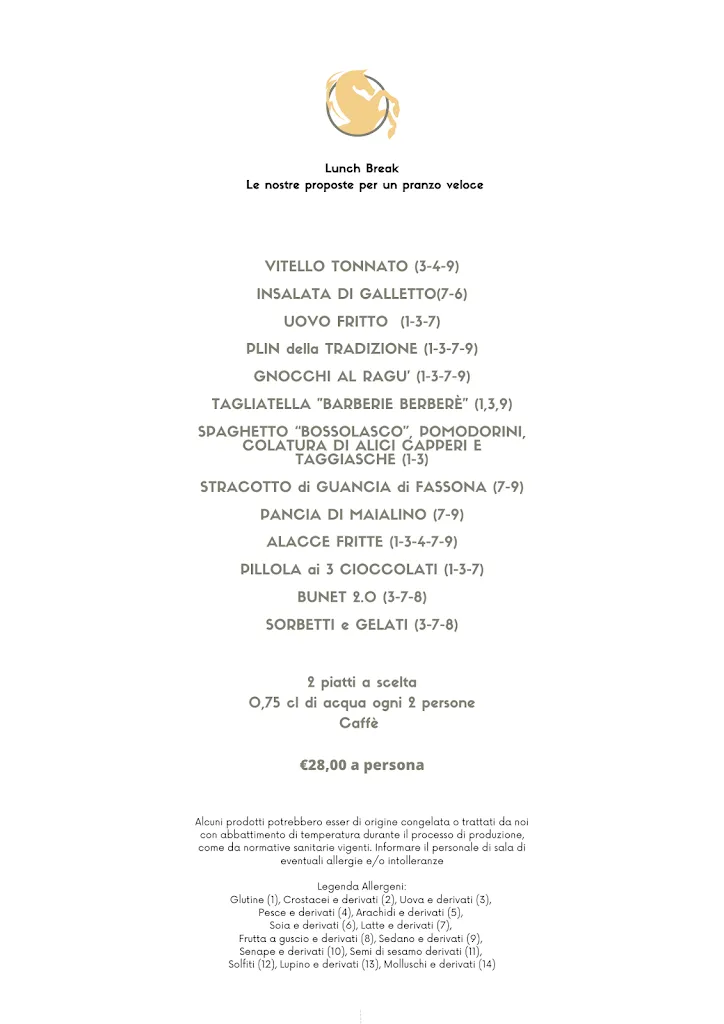 Lunch Break
Le nostre proposte per un pranzo veloce

VITELLO TONNATO (3-4-9)
INSALATA DI GALLETTO(7-6)
UOVO FRITTO (1-3-7)
PLIN della TRADIZIONE (1-3-7-9)
GNOCCHI AL RAGU' (1-3-7-9)
TAGLIATELLA "BARBERIE BERBERÈ" (1,3,9)
SPAGHETTO "BOSSOLASCO", POMODORINI, COLATURA DI ALICI CAPPERI E TAGGIASCHE (1-3)
STRACOTTO di GUANCIA di FASSONA (7-9)
PANCIA DI MAIALINO (7-9)
ALACCE FRITTE (1-3-4-7-9)
PILLOLA ai 3 CIOCCOLATI (1-3-7)
BUNET 2.0 (3-7-8)
SORBETTI e GELATI (3-7-8)

2 piatti a scelta
0,75 cl di acqua ogni 2 persone
Caffè

€28,00 a persona

Alcuni prodotti potrebbero esser di origine congelata o trattati da noi con abbattimento di temperatura durante il processo di produzione, come da normative sanitarie vigenti. Informare il personale di sala di eventuali allergie e/o intolleranze

Legenda Allergeni:
Glutine (1), Crostacei e derivati (2), Uova e derivati (3), Pesce e derivati (4), Arachidi e derivati (5), Soia e derivati (6), Latte e derivati (7), Frutta a guscio e derivati (8), Sedano e derivati (9), Senape e derivati (10), Semi di sesamo derivati (11), Solfiti (12), Lupino e derivati (13), Molluschi e derivati (14)